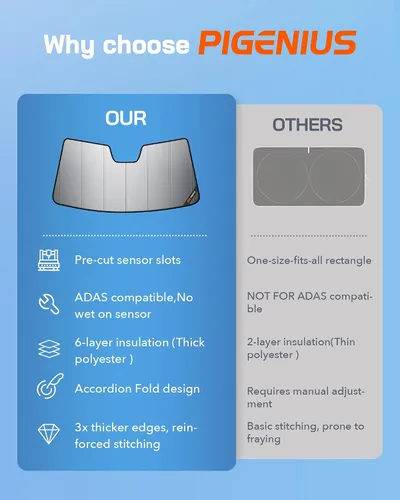 Why choose PIGENIUS

OUR

Pre-cut sensor slots

ADAS compatible,No wet on sensor

6-layer insulation (Thick polyester )

Accordion Fold design

3x thicker edges, reinforced stitching

OTHERS

One-size-fits-all rectangle

NOT FOR ADAS compatible

2-layer insulation(Thin polyester )

Requires manual adjustment

Basic stitching, prone to fraying